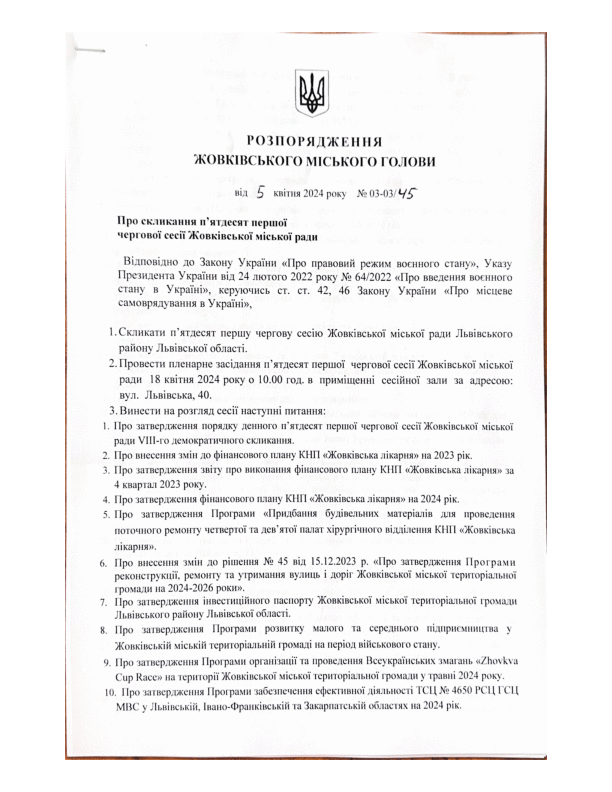 РОЗПОРЯДЖЕННЯ
ЖОВКІВСЬКОГО МІСЬКОГО ГОЛОВИ

від 5 квітня 2024 року № 03-03/45

Про скликання п'ятдесят першої чергової сесії Жовківської міської ради

Відповідно до Закону України «Про правовий режим воєнного стану», Указу Президента України від 24 лютого 2022 року № 64/2022 «Про введення воєнного стану в Україні», керуючись ст. ст. 42, 46 Закону України «Про місцеве самоврядування в Україні»,

1. Скликати п'ятдесят першу чергову сесію Жовківської міської ради Львівського району Львівської області.
2. Провести пленарне засідання п'ятдесят першої чергової сесії Жовківської міської ради 18 квітня 2024 року о 10.00 год. в приміщенні сесійної зали за адресою: вул. Львівська, 40.
3. Винести на розгляд сесії наступні питання:
1. Про затвердження порядку денного п'ятдесят першої чергової сесії Жовківської міської ради VIII-го демократичного скликання.
2. Про внесення змін до фінансового плану КНП «Жовківська лікарня» на 2023 рік.
3. Про затвердження звіту про виконання фінансового плану КНП «Жовківська лікарня» за 4 квартал 2023 року.
4. Про затвердження фінансового плану КНП «Жовківська лікарня» на 2024 рік.
5. Про затвердження Програми «Придбання будівельних матеріалів для проведення поточного ремонту четвертої та дев'ятої палат хірургічного відділення КНП «Жовківська лікарня».
6. Про внесення змін до рішення № 45 від 15.12.2023 р. «Про затвердження Програми реконструкції, ремонту та утримання вулиць і доріг Жовківської міської територіальної громади на 2024-2026 роки».
7. Про затвердження інвестиційного паспорту Жовківської міської територіальної громади Львівського району Львівської області.
8. Про затвердження Програми розвитку малого та середнього підприємництва у Жовківській міській територіальній громаді на період військового стану.
9. Про затвердження Програми організації та проведення Всеукраїнських змагань «Zhovkva Cup Race» на території Жовківської міської територіальної громади у травні 2024 року.
10. Про затвердження Програми забезпечення ефективної діяльності ТСЦ № 4650 РСЦ ГСЦ МВС у Львівській, Івано-Франківській та Закарпатській областях на 2024 рік.